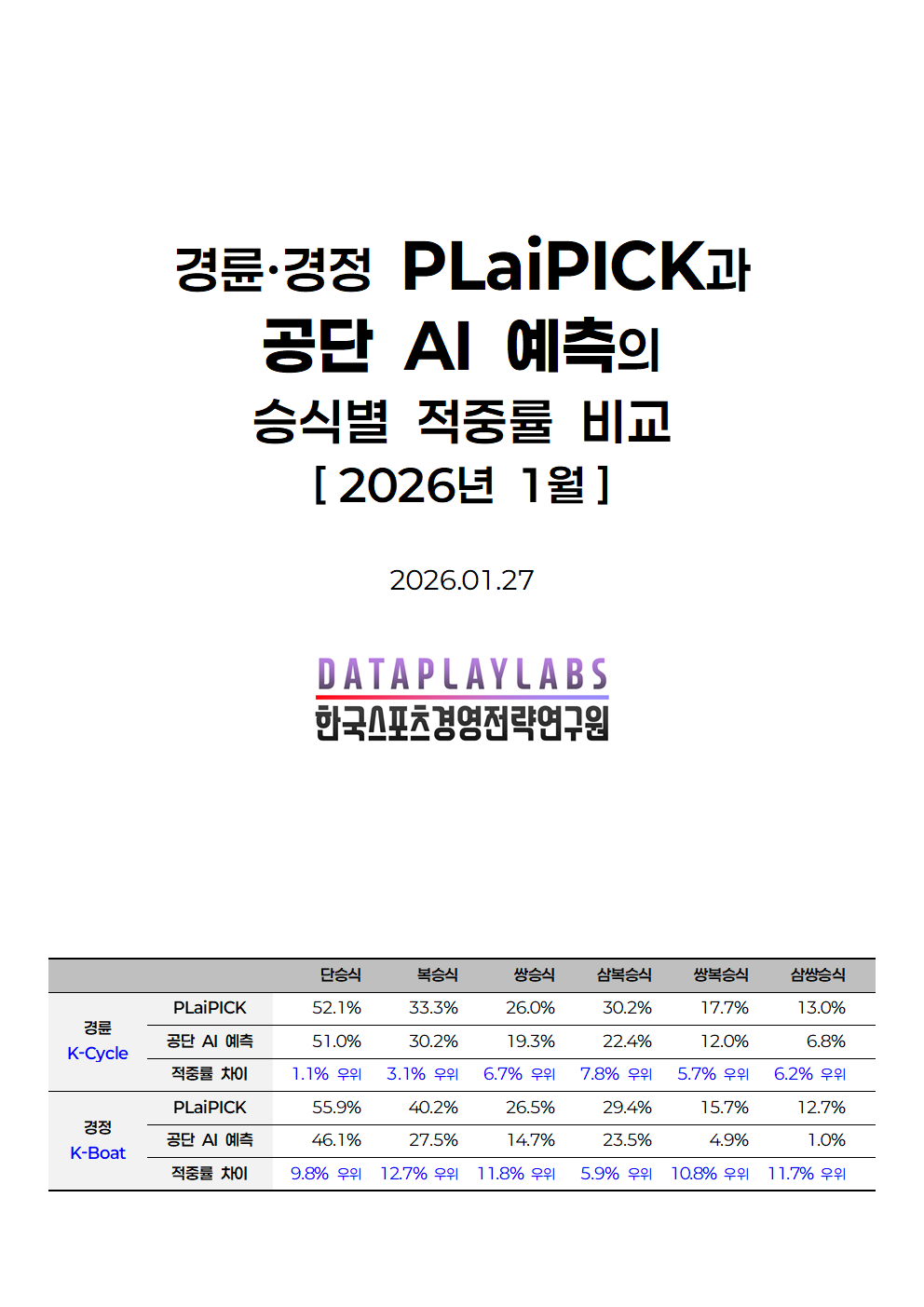 경륜·경정 PLaiPICK과
공단 AI 예측의
승식별 적중률 비교
[ 2026년 1월 ]

2026.01.27

DATAPLAYLABS
한국스포츠경영전략연구원

| | | 단승식 | 복승식 | 쌍승식 | 삼복승식 | 쌍복승식 | 삼쌍승식 |
|---|---|---|---|---|---|---|---|
| 경륜 K-Cycle | PLaiPICK | 52.1% | 33.3% | 26.0% | 30.2% | 17.7% | 13.0% |
| | 공단 AI 예측 | 51.0% | 30.2% | 19.3% | 22.4% | 12.0% | 6.8% |
| | 적중률 차이 | 1.1% 우위 | 3.1% 우위 | 6.7% 우위 | 7.8% 우위 | 5.7% 우위 | 6.2% 우위 |
| 경정 K-Boat | PLaiPICK | 55.9% | 40.2% | 26.5% | 29.4% | 15.7% | 12.7% |
| | 공단 AI 예측 | 46.1% | 27.5% | 14.7% | 23.5% | 4.9% | 1.0% |
| | 적중률 차이 | 9.8% 우위 | 12.7% 우위 | 11.8% 우위 | 5.9% 우위 | 10.8% 우위 | 11.7% 우위 |